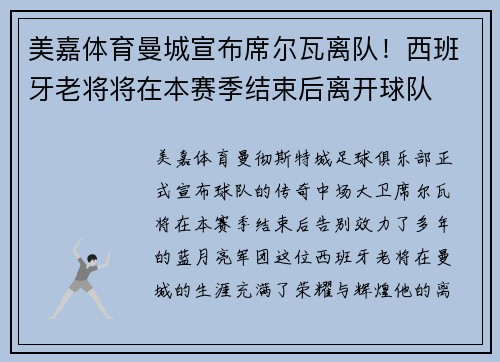 美嘉体育曼城宣布席尔瓦离队！西班牙老将将在本赛季结束后离开球队

美嘉体育曼彻斯特城足球俱乐部正式宣布球队的传奇中场大卫席尔瓦将在本赛季结束后告别效力了多年的蓝月亮军团这位西班牙老将在曼城的生涯充满了荣耀与辉煌他的离